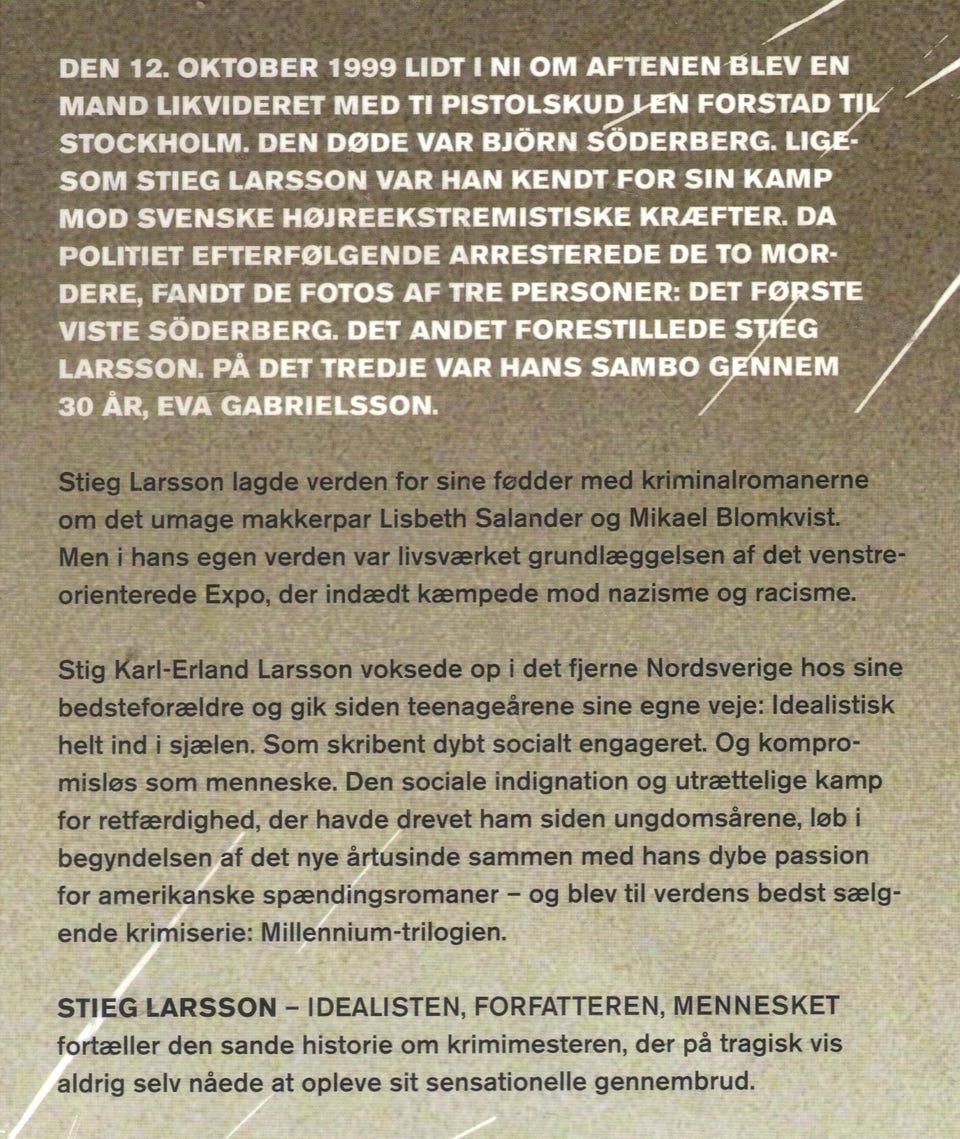 DEN 12. OKTOBER 1999 LIDT I NI OM AFTENEN BLEV EN MAND LIKVIDERET MED TI PISTOLSKUD I EN FORSTAD TIL STOCKHOLM. DEN DØDE VAR BJÖRN SÖDERBERG. LIGESOM STIEG LARSSON VAR HAN KENDT FOR SIN KAMP MOD SVENSKE HØJREEKSTREMISTISKE KRÆFTER. DA POLITIET EFTERFØLGENDE ARRESTEREDE DE TO MORDERE, FANDT DE FOTOS AF TRE PERSONER: DET FØRSTE VISTE SÖDERBERG. DET ANDET FORESTILLEDE STIEG LARSSON. PÅ DET TREDJE VAR HANS SAMBO GENNEM 30 ÅR, EVA GABRIELSSON.

Stieg Larsson lagde verden for sine fødder med kriminalromanerne om det umage makkerpar Lisbeth Salander og Mikael Blomkvist. Men i hans egen verden var livsværket grundlæggelsen af det venstreorienterede Expo, der indædt kæmpede mod nazisme og racisme.

Stig Karl-Erland Larsson voksede op i det fjerne Nordsverige hos sine bedsteforældre og gik siden teenageårene sine egne veje: Idealistisk helt ind i sjælen. Som skribent dybt socialt engageret. Og kompromisløs som menneske. Den sociale indignation og utrættelige kamp for retfærdighed, der havde drevet ham siden ungdomsårene, løb i begyndelsen af det nye årtusinde sammen med hans dybe passion for amerikanske spændingsromaner – og blev til verdens bedst sælgende krimiserie: Millennium-trilogien.

STIEG LARSSON – IDEALISTEN, FORFATTEREN, MENNESKET fortæller den sande historie om krimimesteren, der på tragisk vis aldrig selv nåede at opleve sit sensationelle gennembrud.